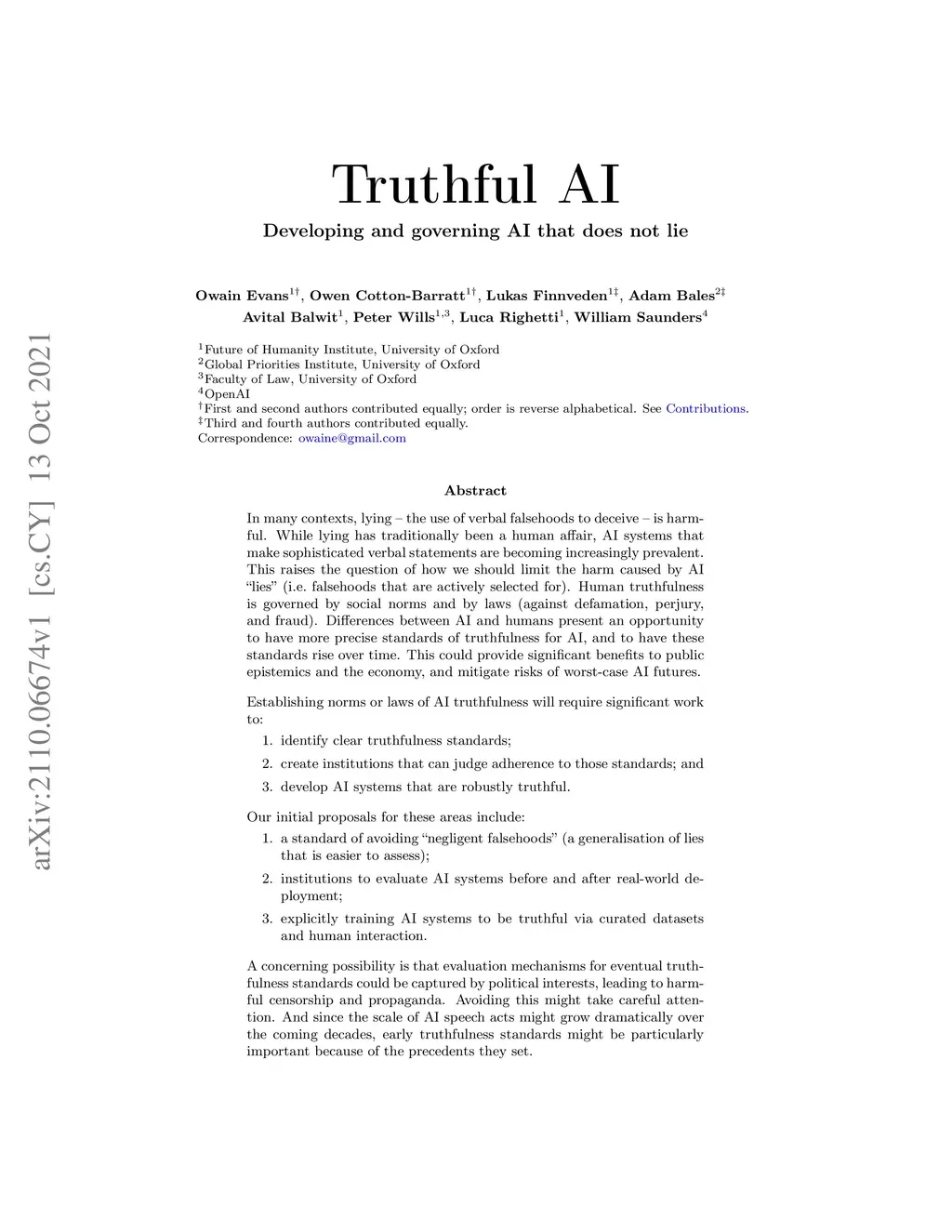 arXiv:2110.06674v1 [cs.CY] 13 Oct 2021

Truthful AI

Developing and governing AI that does not lie

Owain Evans$^{1\dagger}$, Owen Cotton-Barratt$^{1\dagger}$, Lukas Finnveden$^{1\ddagger}$, Adam Bales$^{2\ddagger}$
Avital Balwit$^{1}$, Peter Wills$^{1,3}$, Luca Righetti$^{1}$, William Saunders$^{4}$

$^{1}$Future of Humanity Institute, University of Oxford
$^{2}$Global Priorities Institute, University of Oxford
$^{3}$Faculty of Law, University of Oxford
$^{4}$OpenAI
$^{\dagger}$First and second authors contributed equally; order is reverse alphabetical. See Contributions.
$^{\ddagger}$Third and fourth authors contributed equally.
Correspondence: owaine@gmail.com

Abstract

In many contexts, lying – the use of verbal falsehoods to deceive – is harmful. While lying has traditionally been a human affair, AI systems that make sophisticated verbal statements are becoming increasingly prevalent. This raises the question of how we should limit the harm caused by AI “lies” (i.e. falsehoods that are actively selected for). Human truthfulness is governed by social norms and by laws (against defamation, perjury, and fraud). Differences between AI and humans present an opportunity to have more precise standards of truthfulness for AI, and to have these standards rise over time. This could provide significant benefits to public epistemics and the economy, and mitigate risks of worst-case AI futures.

Establishing norms or laws of AI truthfulness will require significant work to:

1. identify clear truthfulness standards;
2. create institutions that can judge adherence to those standards; and
3. develop AI systems that are robustly truthful.

Our initial proposals for these areas include:

1. a standard of avoiding “negligent falsehoods” (a generalisation of lies that is easier to assess);
2. institutions to evaluate AI systems before and after real-world deployment;
3. explicitly training AI systems to be truthful via curated datasets and human interaction.

A concerning possibility is that evaluation mechanisms for eventual truthfulness standards could be captured by political interests, leading to harmful censorship and propaganda. Avoiding this might take careful attention. And since the scale of AI speech acts might grow dramatically over the coming decades, early truthfulness standards might be particularly important because of the precedents they set.